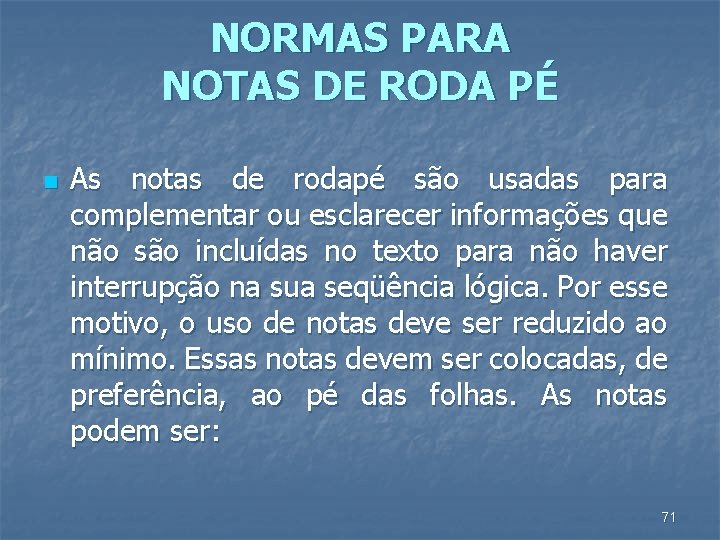 NORMAS PARA
NOTAS DE RODA PÉ

As notas de rodapé são usadas para complementar ou esclarecer informações que não são incluídas no texto para não haver interrupção na sua seqüência lógica. Por esse motivo, o uso de notas deve ser reduzido ao mínimo. Essas notas devem ser colocadas, de preferência, ao pé das folhas. As notas podem ser:

71